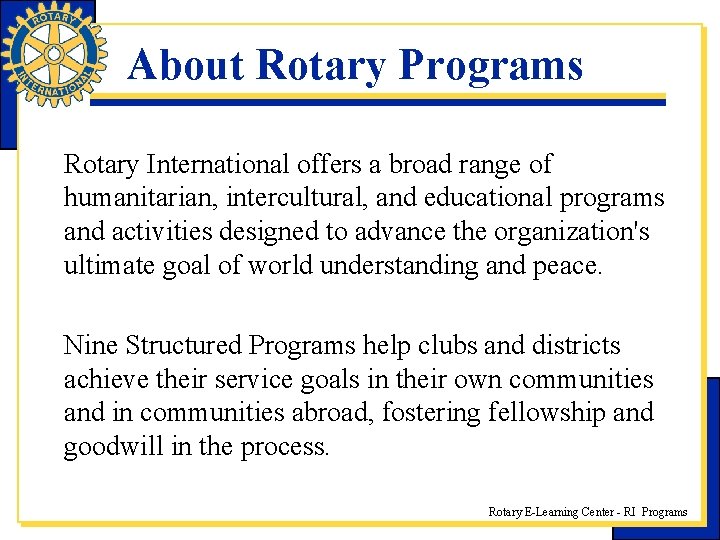 ROTARY INTERNATIONAL

About Rotary Programs

Rotary International offers a broad range of humanitarian, intercultural, and educational programs and activities designed to advance the organization's ultimate goal of world understanding and peace.

Nine Structured Programs help clubs and districts achieve their service goals in their own communities and in communities abroad, fostering fellowship and goodwill in the process.

Rotary E-Learning Center - RI Programs